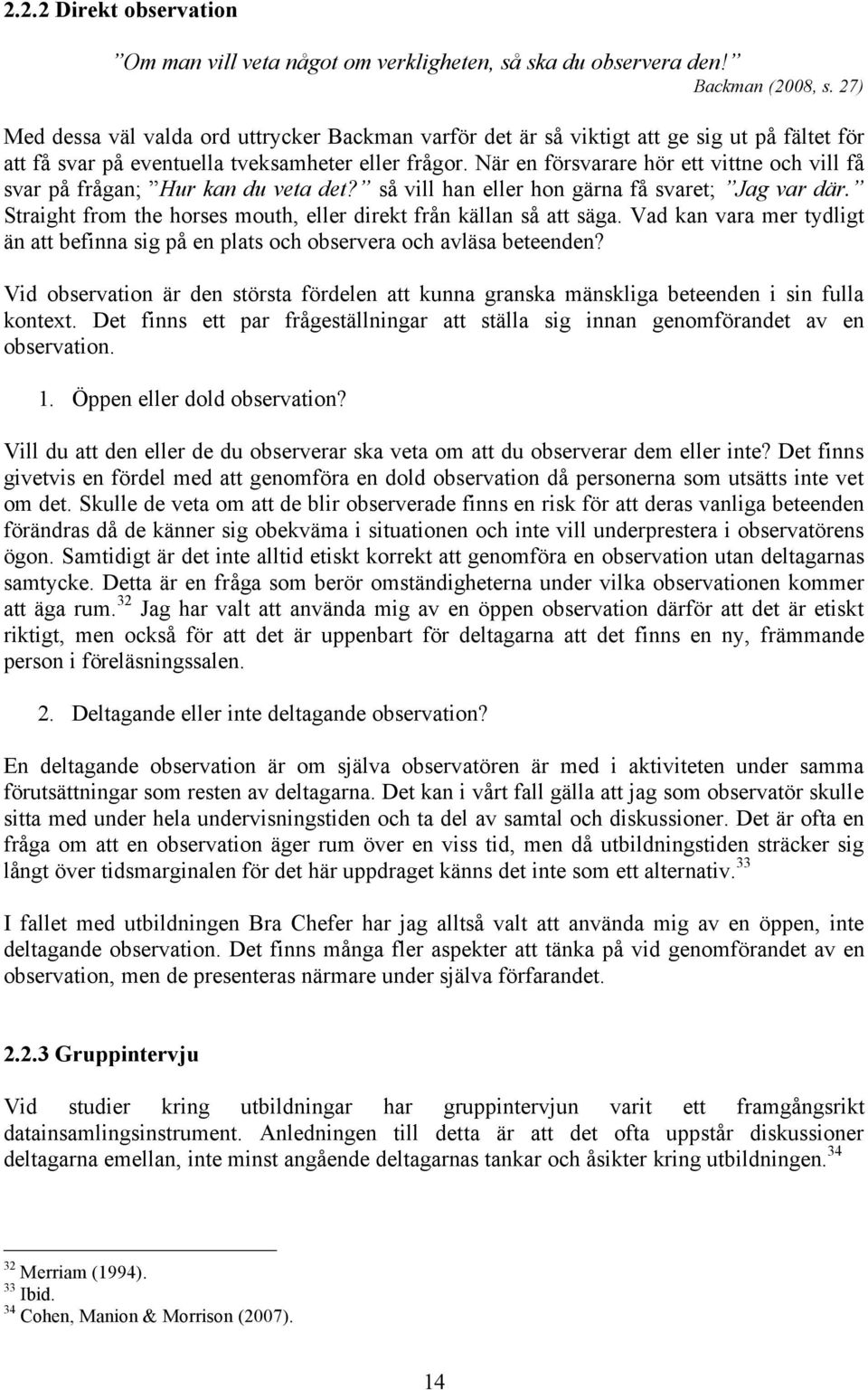 2.2.2 Direkt observation

”Om man vill veta något om verkligheten, så ska du observera den!” Backman (2008, s. 27)

Med dessa väl valda ord uttrycker Backman varför det är så viktigt att ge sig ut på fältet för att få svar på eventuella tveksamheter eller frågor. När en försvarare hör ett vittne och vill få svar på frågan; ”Hur kan du veta det?” så vill han eller hon gärna få svaret; ”Jag var där.” Straight from the horses mouth, eller direkt från källan så att säga. Vad kan vara mer tydligt än att befinna sig på en plats och observera och avläsa beteenden?

Vid observation är den största fördelen att kunna granska mänskliga beteenden i sin fulla kontext. Det finns ett par frågeställningar att ställa sig innan genomförandet av en observation.

1. Öppen eller dold observation?

Vill du att den eller de du observerar ska veta om att du observerar dem eller inte? Det finns givetvis en fördel med att genomföra en dold observation då personerna som utsätts inte vet om det. Skulle de veta om att de blir observerade finns en risk för att deras vanliga beteenden förändras då de känner sig obekväma i situationen och inte vill underprestera i observatörens ögon. Samtidigt är det inte alltid etiskt korrekt att genomföra en observation utan deltagarnas samtycke. Detta är en fråga som berör omständigheterna under vilka observationen kommer att äga rum.$^{32}$ Jag har valt att använda mig av en öppen observation därför att det är etiskt riktigt, men också för att det är uppenbart för deltagarna att det finns en ny, främmande person i föreläsningssalen.

2. Deltagande eller inte deltagande observation?

En deltagande observation är om själva observatören är med i aktiviteten under samma förutsättningar som resten av deltagarna. Det kan i vårt fall gälla att jag som observatör skulle sitta med under hela undervisningstiden och ta del av samtal och diskussioner. Det är ofta en fråga om att en observation äger rum över en viss tid, men då utbildningstiden sträcker sig långt över tidsmarginalen för det här uppdraget känns det inte som ett alternativ.$^{33}$

I fallet med utbildningen Bra Chefer har jag alltså valt att använda mig av en öppen, inte deltagande observation. Det finns många fler aspekter att tänka på vid genomförandet av en observation, men de presenteras närmare under själva förfarandet.

2.2.3 Gruppintervju

Vid studier kring utbildningar har gruppintervjun varit ett framgångsrikt datainsamlingsinstrument. Anledningen till detta är att det ofta uppstår diskussioner deltagarna emellan, inte minst angående deltagarnas tankar och åsikter kring utbildningen.$^{34}$

$^{32}$ Merriam (1994).
$^{33}$ Ibid.
$^{34}$ Cohen, Manion & Morrison (2007).

14